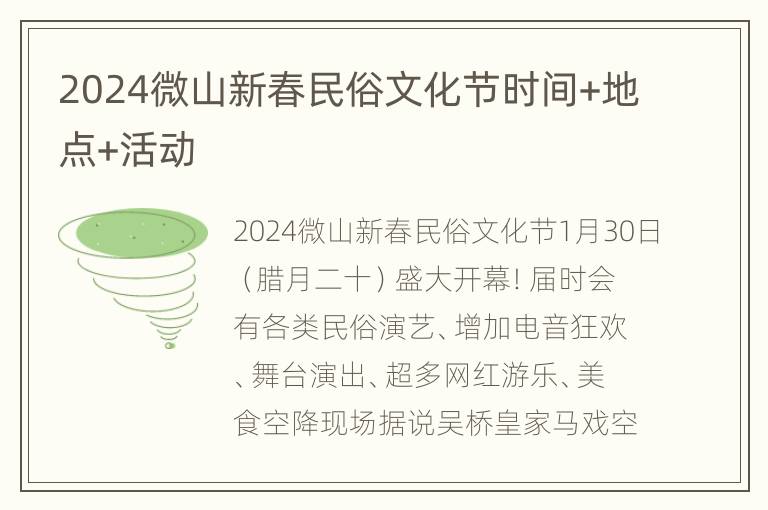 2024微山新春民俗文化节时间+地点+活动

2024微山新春民俗文化节1月30日（腊月二十）盛大开幕！届时会有各类民俗演艺、增加电音狂欢、舞台演出、超多网红游乐、美食空降现场据说吴桥皇家马戏空